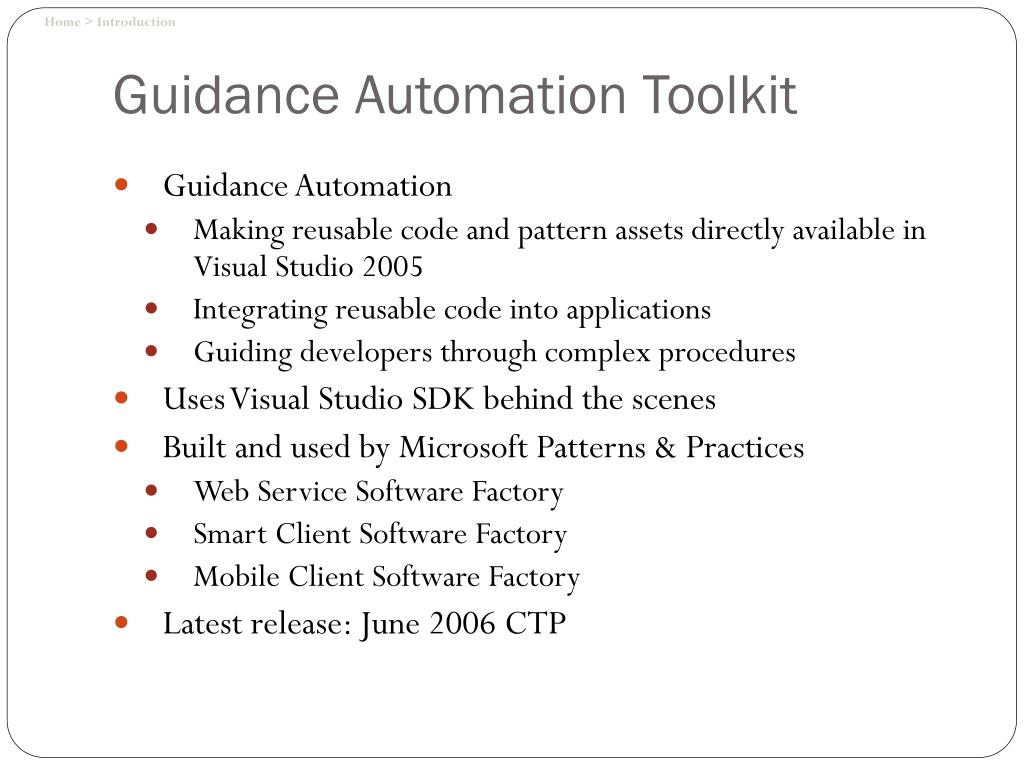 Home > Introduction

Guidance Automation Toolkit

- Guidance Automation
  - Making reusable code and pattern assets directly available in Visual Studio 2005
  - Integrating reusable code into applications
  - Guiding developers through complex procedures
- Uses Visual Studio SDK behind the scenes
- Built and used by Microsoft Patterns & Practices
  - Web Service Software Factory
  - Smart Client Software Factory
  - Mobile Client Software Factory
- Latest release: June 2006 CTP